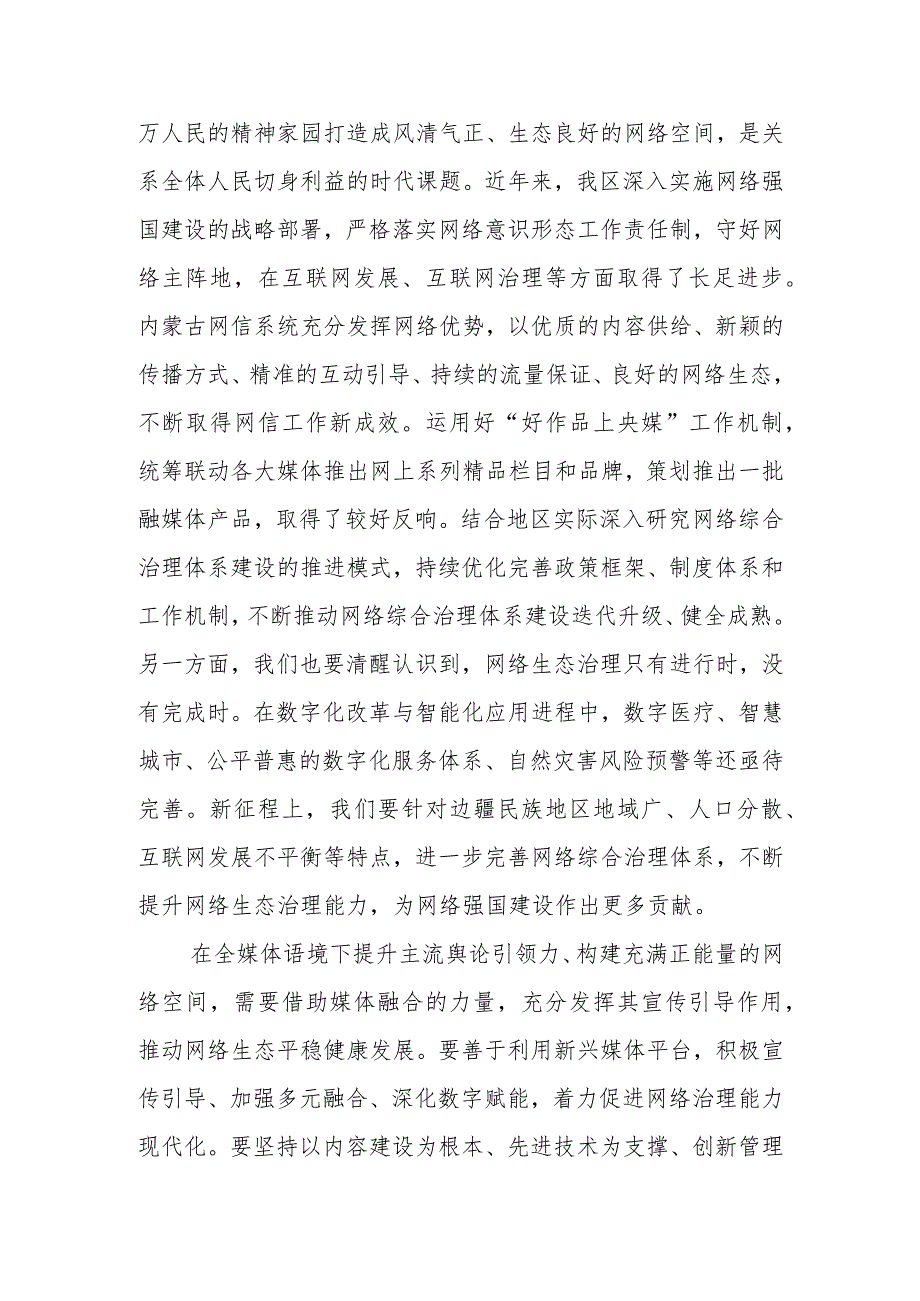 万人民的精神家园打造成风清气正、生态良好的网络空间，是关系全体人民切身利益的时代课题。近年来，我区深入实施网络强国建设的战略部署，严格落实网络意识形态工作责任制，守好网络主阵地，在互联网发展、互联网治理等方面取得了长足进步。内蒙古网信系统充分发挥网络优势，以优质的内容供给、新颖的传播方式、精准的互动引导、持续的流量保证、良好的网络生态，不断取得网信工作新成效。运用好“好作品上央媒”工作机制，统筹联动各大媒体推出网上系列精品栏目和品牌，策划推出一批融媒体产品，取得了较好反响。结合地区实际深入研究网络综合治理体系建设的推进模式，持续优化完善政策框架、制度体系和工作机制，不断推动网络综合治理体系建设迭代升级、健全成熟。另一方面，我们也要清醒认识到，网络生态治理只有进行时，没有完成时。在数字化改革与智能化应用进程中，数字医疗、智慧城市、公平普惠的数字化服务体系、自然灾害风险预警等还亟待完善。新征程上，我们要针对边疆民族地区地域广、人口分散、互联网发展不平衡等特点，进一步完善网络综合治理体系，不断提升网络生态治理能力，为网络强国建设作出更多贡献。

在全媒体语境下提升主流舆论引领力、构建充满正能量的网络空间，需要借助媒体融合的力量，充分发挥其宣传引导作用，推动网络生态平稳健康发展。要善于利用新兴媒体平台，积极宣传引导、加强多元融合、深化数字赋能，着力促进网络治理能力现代化。要坚持以内容建设为根本、先进技术为支撑、创新管理